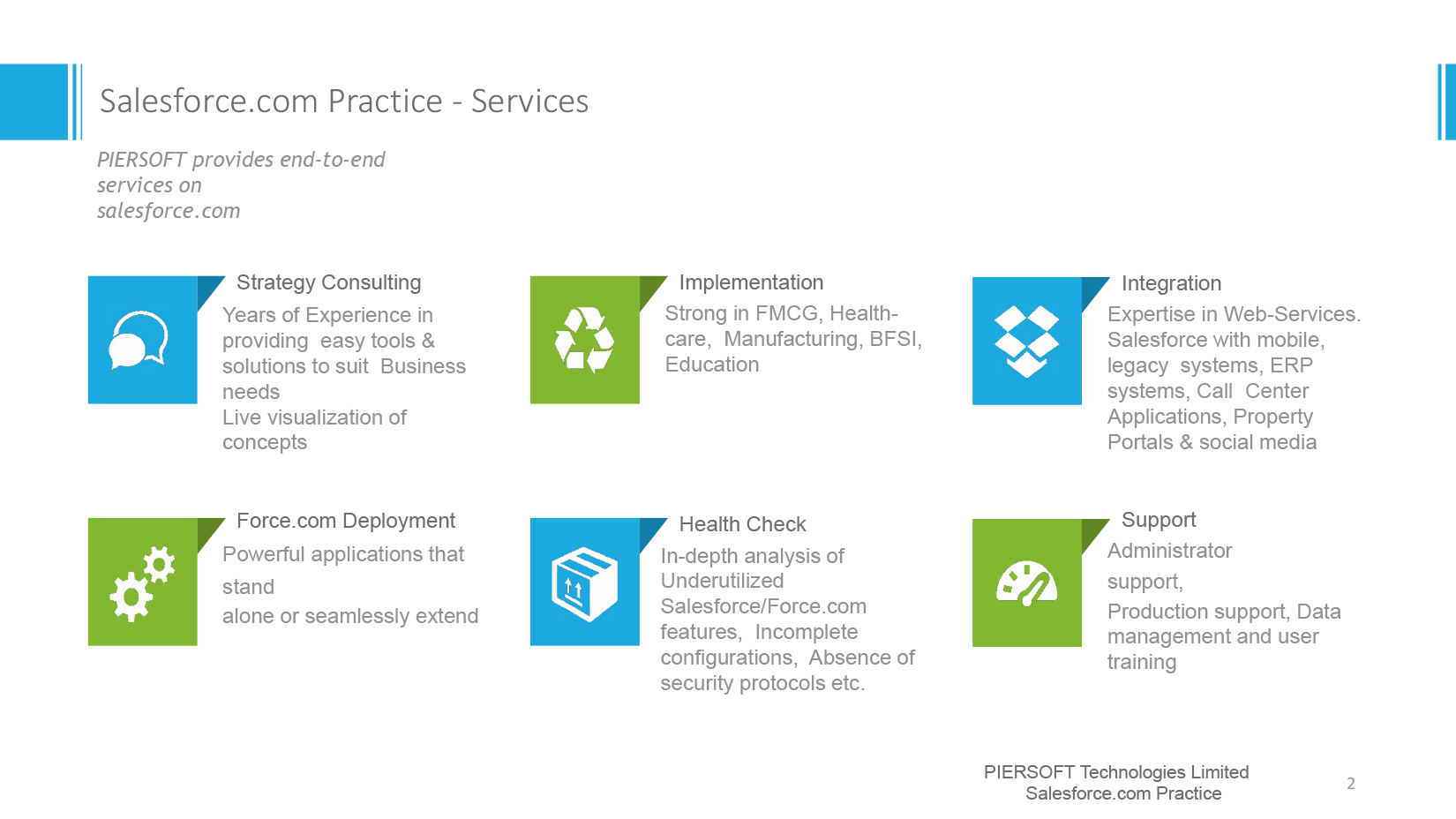 Salesforce.com Practice - Services

PIERSOFT provides end-to-end services on salesforce.com

Strategy Consulting

Years of Experience in providing easy tools & solutions to suit Business needs
Live visualization of concepts

Implementation

Strong in FMCG, Health-care, Manufacturing, BFSI, Education

Integration

Expertise in Web-Services. Salesforce with mobile, legacy systems, ERP systems, Call Center Applications, Property Portals & social media

Force.com Deployment

Powerful applications that stand
alone or seamlessly extend

Health Check

In-depth analysis of Underutilized Salesforce/Force.com features, Incomplete configurations, Absence of security protocols etc.

Support

Administrator support,
Production support, Data management and user training

PIERSOFT Technologies Limited
Salesforce.com Practice

2